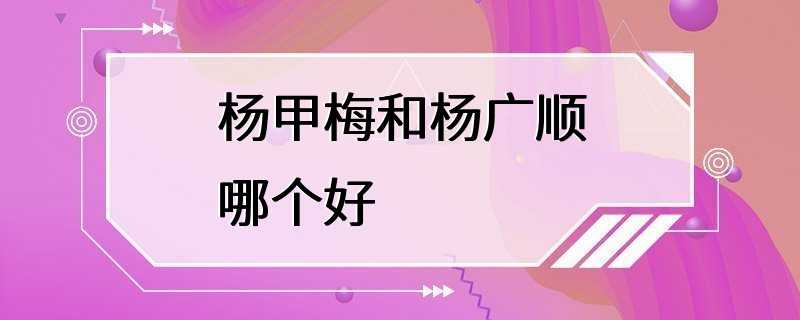 杨甲梅和杨广顺
哪个好